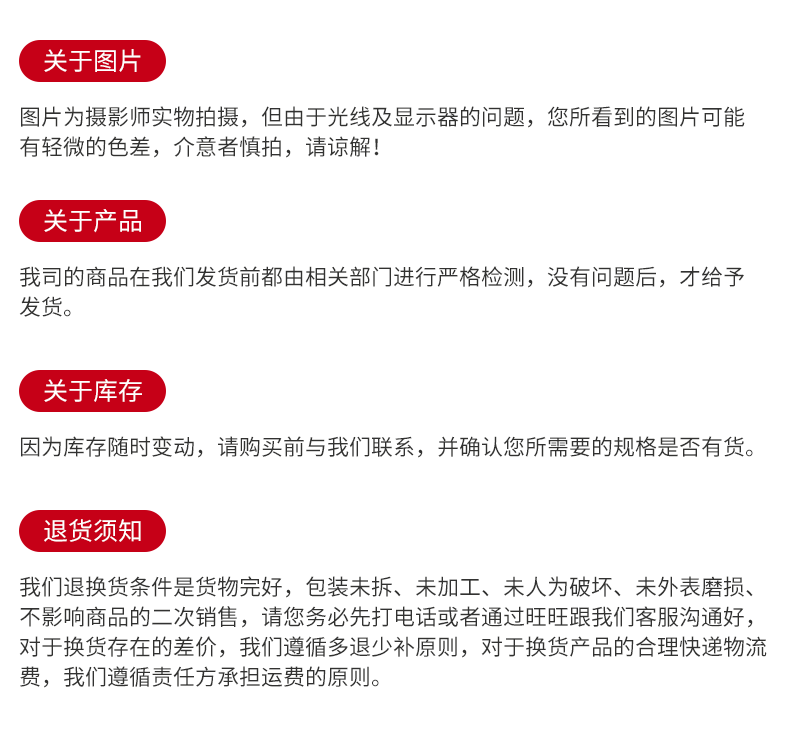 关于图片

图片为摄影师实物拍摄，但由于光线及显示器的问题，您所看到的图片可能有轻微的色差，介意者慎拍，请谅解！

关于产品

我司的商品在我们发货前都由相关部门进行严格检测，没有问题后，才给予发货。

关于库存

因为库存随时变动，请购买前与我们联系，并确认您所需要的规格是否有货。

退货须知

我们退换货条件是货物完好，包装未拆、未加工、未人为破坏、未外表磨损、不影响商品的二次销售，请您务必先打电话或者通过旺旺跟我们客服沟通好，对于换货存在的差价，我们遵循多退少补原则，对于换货产品的合理快递物流费，我们遵循责任方承担运费的原则。